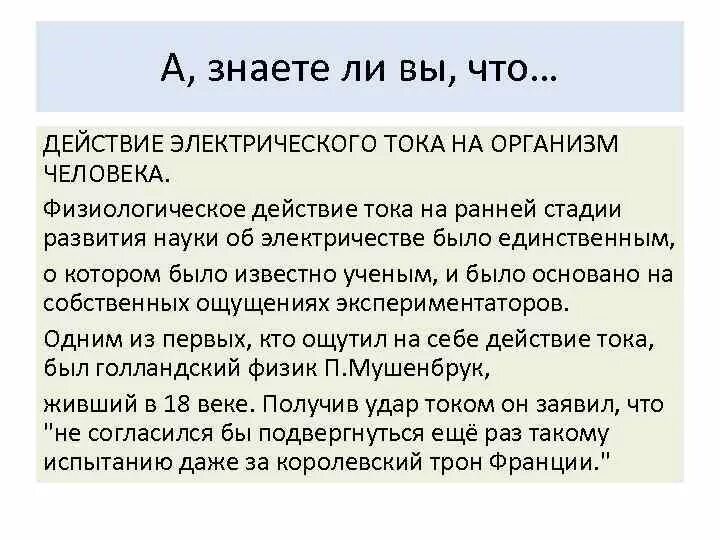 А, знаете ли вы, что…

ДЕЙСТВИЕ ЭЛЕКТРИЧЕСКОГО ТОКА НА ОРГАНИЗМ ЧЕЛОВЕКА.

Физиологическое действие тока на ранней стадии развития науки об электричестве было единственным,

о котором было известно ученым, и было основано на собственных ощущениях экспериментаторов.

Одним из первых, кто ощутил на себе действие тока, был голландский физик П.Мушенбрук,

живший в 18 веке. Получив удар током он заявил, что "не согласился бы подвергнуться ещё раз такому испытанию даже за королевский трон Франции."